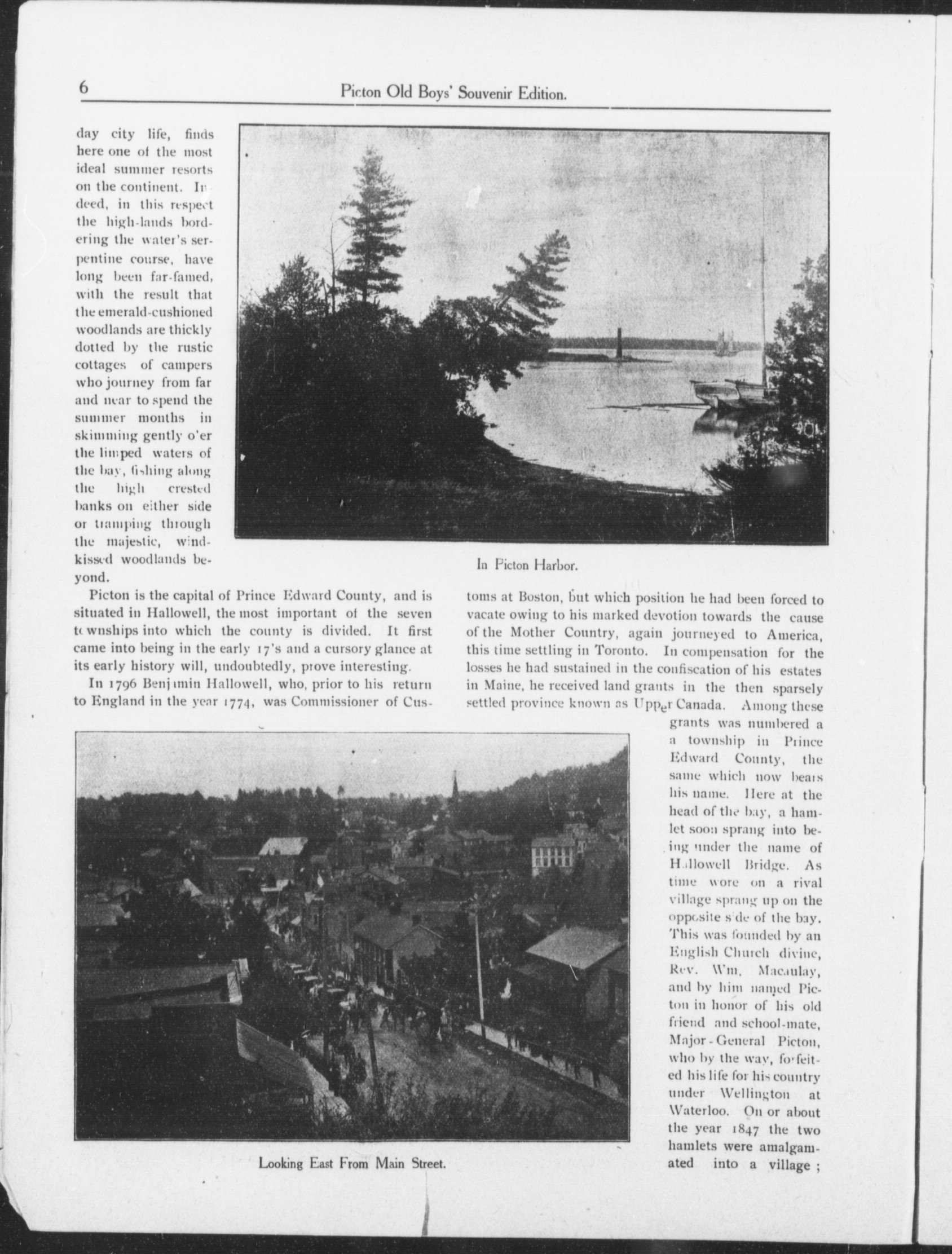 6

Picton Old Boys' Souvenir Edition.

day city life, finds here one of the most ideal summer resorts on the continent. Indeed, in this respect the high-lands bordering the water's serpentine course, have long been far-famed, with the result that the emerald-cushioned woodlands are thickly dotted by the rustic cottages of campers who journey from far and near to spend the summer months in skimming gently o'er the limped waters of the bay, fishing along the high crested banks on either side or tramping through the majestic, wind-kissed woodlands beyond.

In Picton Harbor.

Picton is the capital of Prince Edward County, and is situated in Hallowell, the most important of the seven townships into which the county is divided. It first came into being in the early 17's and a cursory glance at its early history will, undoubtedly, prove interesting.

In 1796 Benjamin Hallowell, who, prior to his return to England in the year 1774, was Commissioner of Customs at Boston, but which position he had been forced to vacate owing to his marked devotion towards the cause of the Mother Country, again journeyed to America, this time settling in Toronto. In compensation for the losses he had sustained in the confiscation of his estates in Maine, he received land grants in the then sparsely settled province known as Upper Canada. Among these grants was numbered a a township in Prince Edward County, the same which now bears his name. Here at the head of the bay, a hamlet soon sprang into being under the name of Hallowell Bridge. As time wore on a rival village sprang up on the opposite side of the bay. This was founded by an English Church divine, Rev. Wm. Macaulay, and by him named Picton in honor of his old friend and school-mate, Major-General Picton, who by the way, forfeited his life for his country under Wellington at Waterloo. On or about the year 1847 the two hamlets were amalgamated into a village ;

Looking East From Main Street.